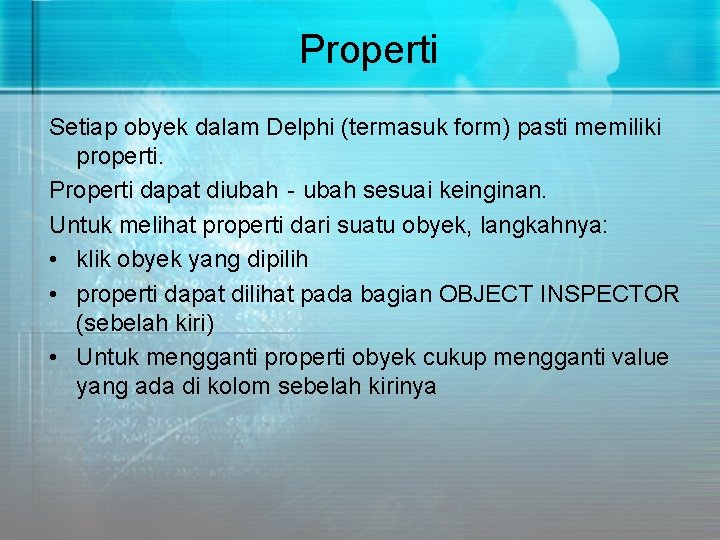 Properti

Setiap obyek dalam Delphi (termasuk form) pasti memiliki properti.

Properti dapat diubah - ubah sesuai keinginan.

Untuk melihat properti dari suatu obyek, langkahnya:

• klik obyek yang dipilih

• properti dapat dilihat pada bagian OBJECT INSPECTOR (sebelah kiri)

• Untuk mengganti properti obyek cukup mengganti value yang ada di kolom sebelah kirinya